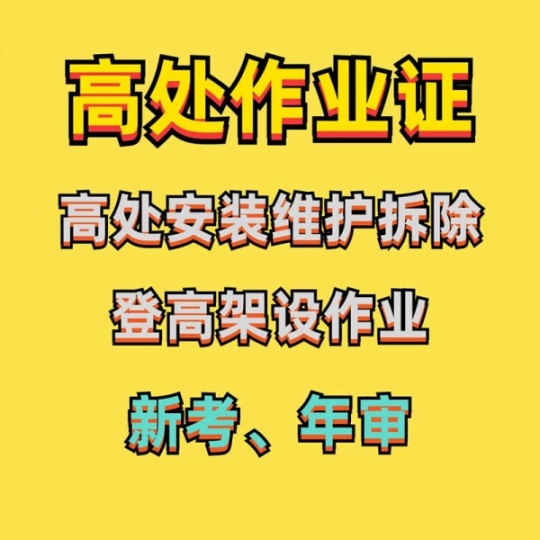 高处作业证

高处安装维护拆除

登高架设作业

新考、年审